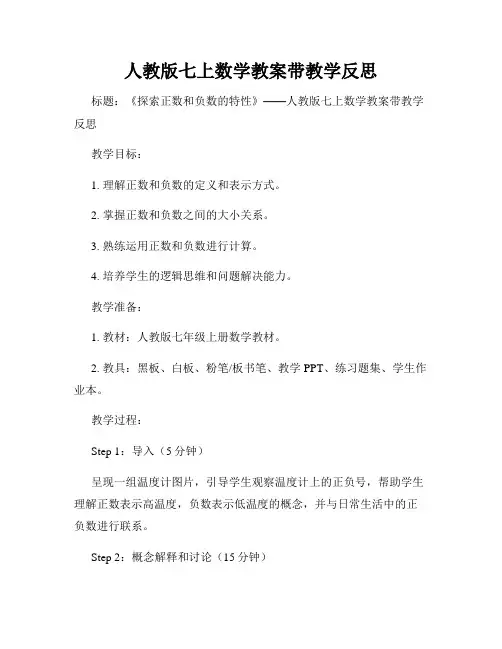 人教版七上数学教案带教学反思

标题：《探索正数和负数的特性》——人教版七上数学教案带教学反思

教学目标：

1. 理解正数和负数的定义和表示方式。

2. 掌握正数和负数之间的大小关系。

3. 熟练运用正数和负数进行计算。

4. 培养学生的逻辑思维和问题解决能力。

教学准备：

1. 教材：人教版七年级上册数学教材。

2. 教具：黑板、白板、粉笔/板书笔、教学 PPT、练习题集、学生作业本。

教学过程：

Step 1：导入（5 分钟）

呈现一组温度计图片，引导学生观察温度计上的正负号，帮助学生理解正数表示高温度，负数表示低温度的概念，并与日常生活中的正负数进行联系。

Step 2：概念解释和讨论（15 分钟）